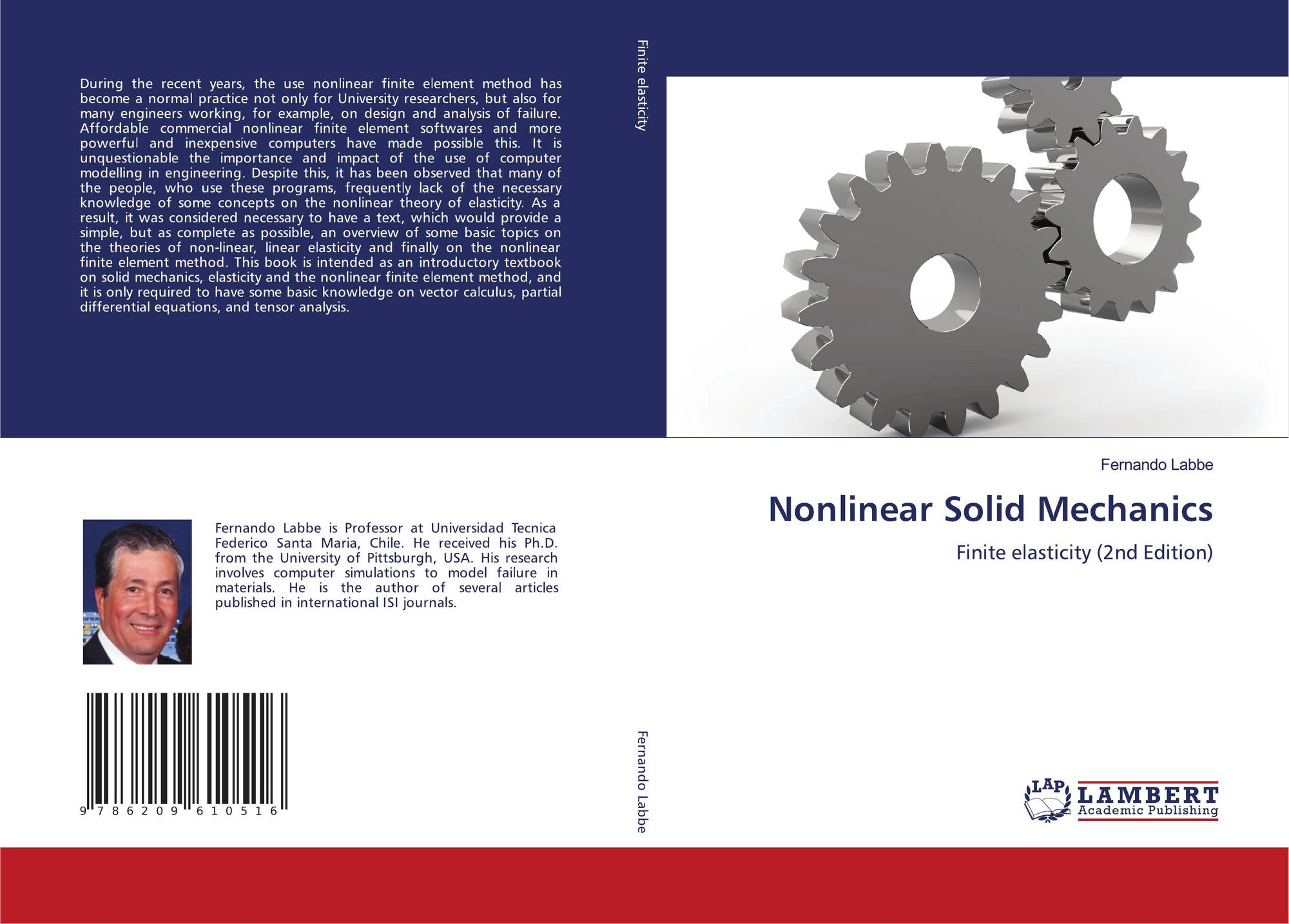 During the recent years, the use nonlinear finite element method has become a normal practice not only for University researchers, but also for many engineers working, for example, on design and analysis of failure. Affordable commercial nonlinear finite element softwares and more powerful and inexpensive computers have made possible this. It is unquestionable the importance and impact of the use of computer modelling in engineering. Despite this, it has been observed that many of the people, who use these programs, frequently lack of the necessary knowledge of some concepts on the nonlinear theory of elasticity. As a result, it was considered necessary to have a text, which would provide a simple, but as complete as possible, an overview of some basic topics on the theories of non-linear, linear elasticity and finally on the nonlinear finite element method. This book is intended as an introductory textbook on solid mechanics, elasticity and the nonlinear finite element method, and it is only required to have some basic knowledge on vector calculus, partial differential equations, and tensor analysis.

Fernando Labbe is Professor at Universidad Tecnica Federico Santa Maria, Chile. He received his Ph.D. from the University of Pittsburgh, USA. His research involves computer simulations to model failure in materials. He is the author of several articles published in international ISI journals.

9 786209 610516

Finite elasticity

Fernando Labbe

Fernando Labbe

Nonlinear Solid Mechanics

Finite elasticity (2nd Edition)

LAP LAMBERT Academic Publishing